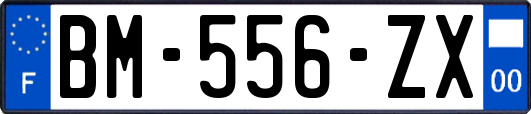 F

BM-556-ZX

00